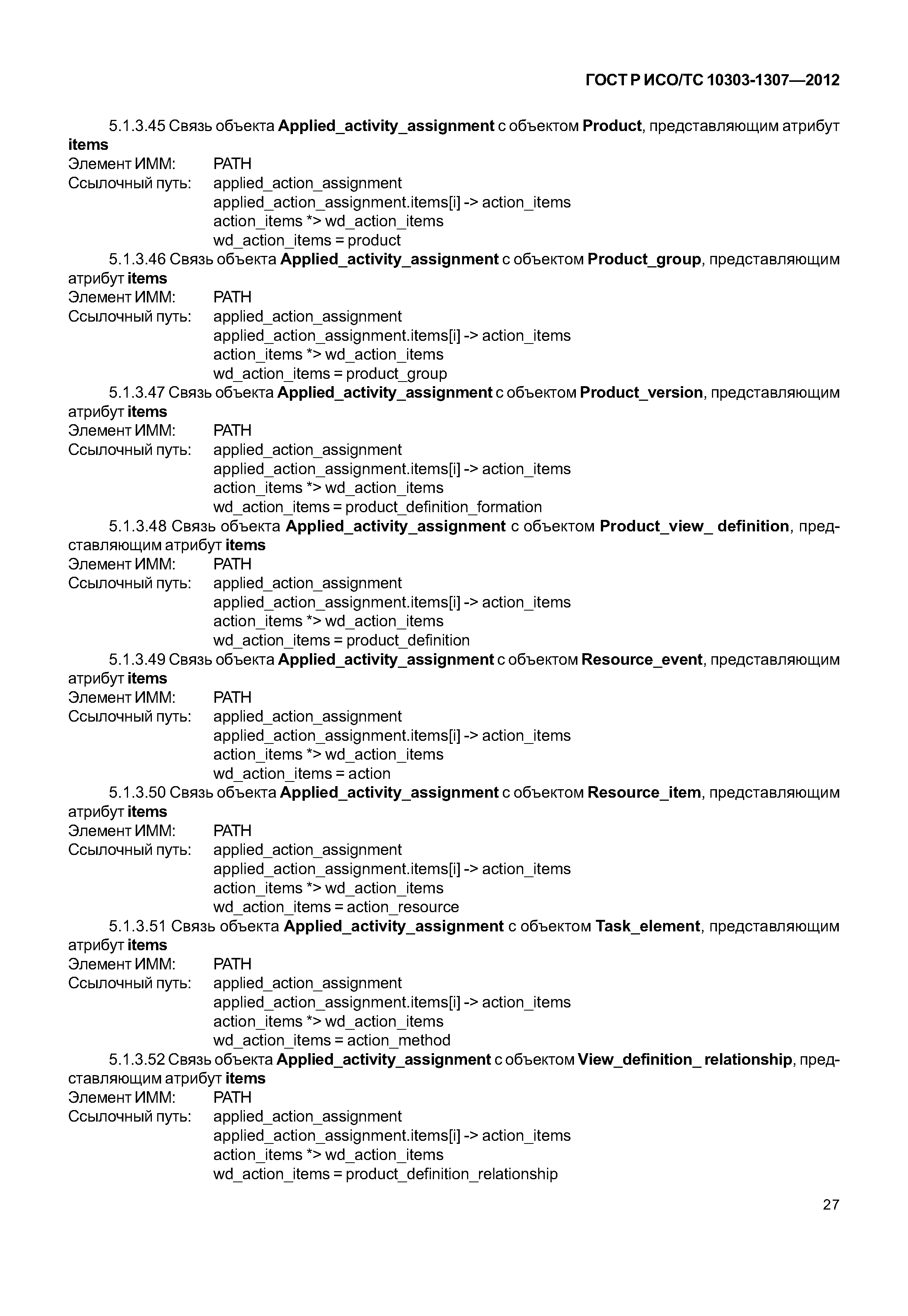 ГОСТ Р ИСО/ТС 10303-1307—2012

5.1.3.45 Связь объекта Applied_activity_assignment с объектом Product, представляющим атрибут items
Элемент ИММ: PATH
Ссылочный путь: applied_action_assignment
applied_action_assignment.items[i] -> action_items
action_items *> wd_action_items
wd_action_items = product

5.1.3.46 Связь объекта Applied_activity_assignment с объектом Product_group, представляющим атрибут items
Элемент ИММ: PATH
Ссылочный путь: applied_action_assignment
applied_action_assignment.items[i] -> action_items
action_items *> wd_action_items
wd_action_items = product_group

5.1.3.47 Связь объекта Applied_activity_assignment с объектом Product_version, представляющим атрибут items
Элемент ИММ: PATH
Ссылочный путь: applied_action_assignment
applied_action_assignment.items[i] -> action_items
action_items *> wd_action_items
wd_action_items = product_definition_formation

5.1.3.48 Связь объекта Applied_activity_assignment с объектом Product_view_ definition, представляющим атрибут items
Элемент ИММ: PATH
Ссылочный путь: applied_action_assignment
applied_action_assignment.items[i] -> action_items
action_items *> wd_action_items
wd_action_items = product_definition

5.1.3.49 Связь объекта Applied_activity_assignment с объектом Resource_event, представляющим атрибут items
Элемент ИММ: PATH
Ссылочный путь: applied_action_assignment
applied_action_assignment.items[i] -> action_items
action_items *> wd_action_items
wd_action_items = action

5.1.3.50 Связь объекта Applied_activity_assignment с объектом Resource_item, представляющим атрибут items
Элемент ИММ: PATH
Ссылочный путь: applied_action_assignment
applied_action_assignment.items[i] -> action_items
action_items *> wd_action_items
wd_action_items = action_resource

5.1.3.51 Связь объекта Applied_activity_assignment с объектом Task_element, представляющим атрибут items
Элемент ИММ: PATH
Ссылочный путь: applied_action_assignment
applied_action_assignment.items[i] -> action_items
action_items *> wd_action_items
wd_action_items = action_method

5.1.3.52 Связь объекта Applied_activity_assignment с объектом View_definition_ relationship, представляющим атрибут items
Элемент ИММ: PATH
Ссылочный путь: applied_action_assignment
applied_action_assignment.items[i] -> action_items
action_items *> wd_action_items
wd_action_items = product_definition_relationship

27